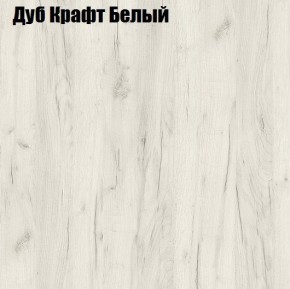 Дуб Крафт Белый